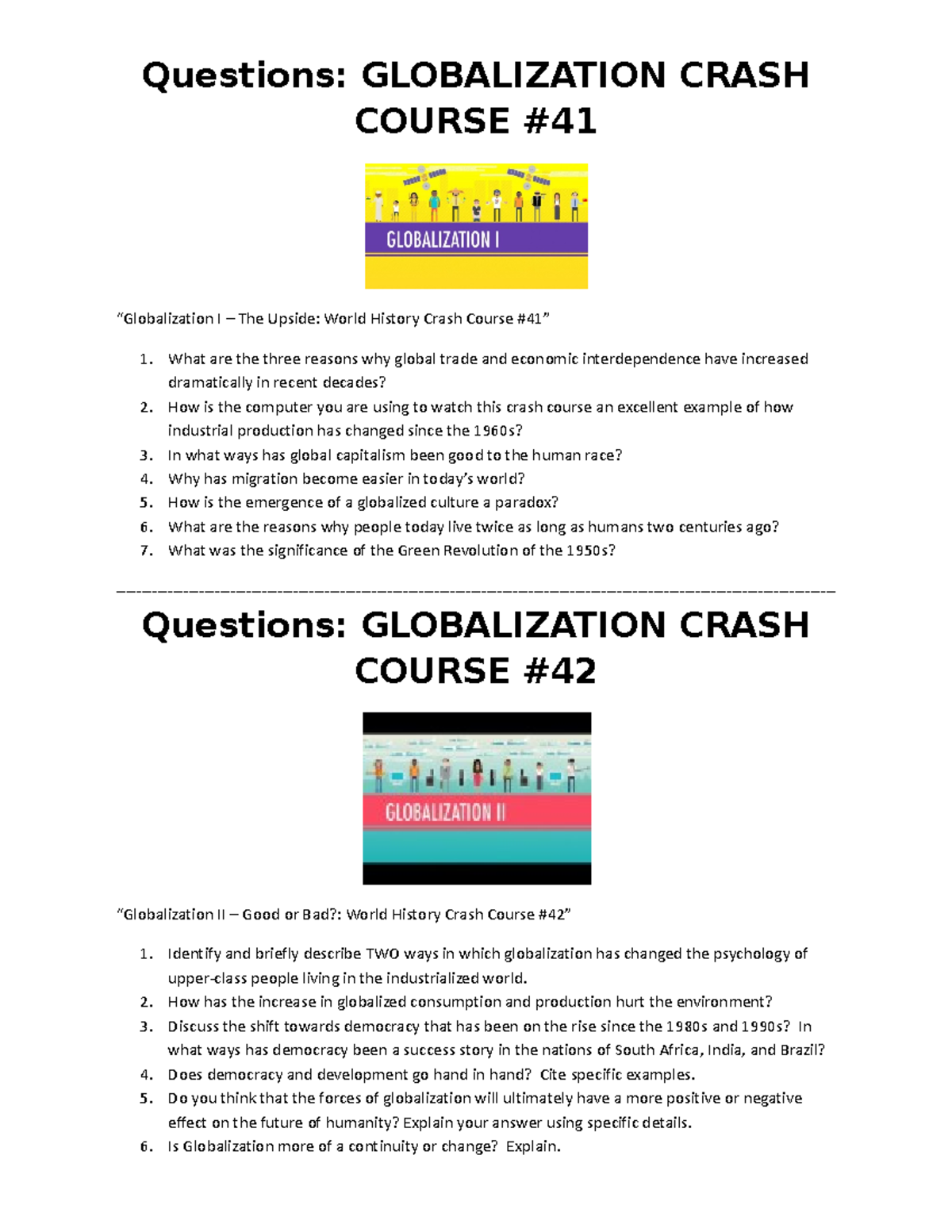 Questions: GLOBALIZATION CRASH COURSE #41

GLOBALIZATION I

“Globalization I – The Upside: World History Crash Course #41”

1. What are the three reasons why global trade and economic interdependence have increased dramatically in recent decades?
2. How is the computer you are using to watch this crash course an excellent example of how industrial production has changed since the 1960s?
3. In what ways has global capitalism been good to the human race?
4. Why has migration become easier in today’s world?
5. How is the emergence of a globalized culture a paradox?
6. What are the reasons why people today live twice as long as humans two centuries ago?
7. What was the significance of the Green Revolution of the 1950s?

Questions: GLOBALIZATION CRASH COURSE #42

GLOBALIZATION II

“Globalization II – Good or Bad?: World History Crash Course #42”

1. Identify and briefly describe TWO ways in which globalization has changed the psychology of upper-class people living in the industrialized world.
2. How has the increase in globalized consumption and production hurt the environment?
3. Discuss the shift towards democracy that has been on the rise since the 1980s and 1990s? In what ways has democracy been a success story in the nations of South Africa, India, and Brazil?
4. Does democracy and development go hand in hand? Cite specific examples.
5. Do you think that the forces of globalization will ultimately have a more positive or negative effect on the future of humanity? Explain your answer using specific details.
6. Is Globalization more of a continuity or change? Explain.